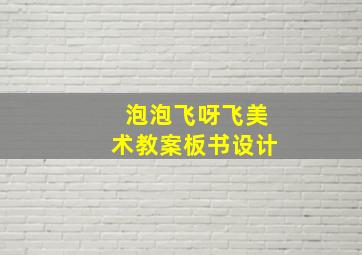 泡泡飞呀飞美术教案板书设计